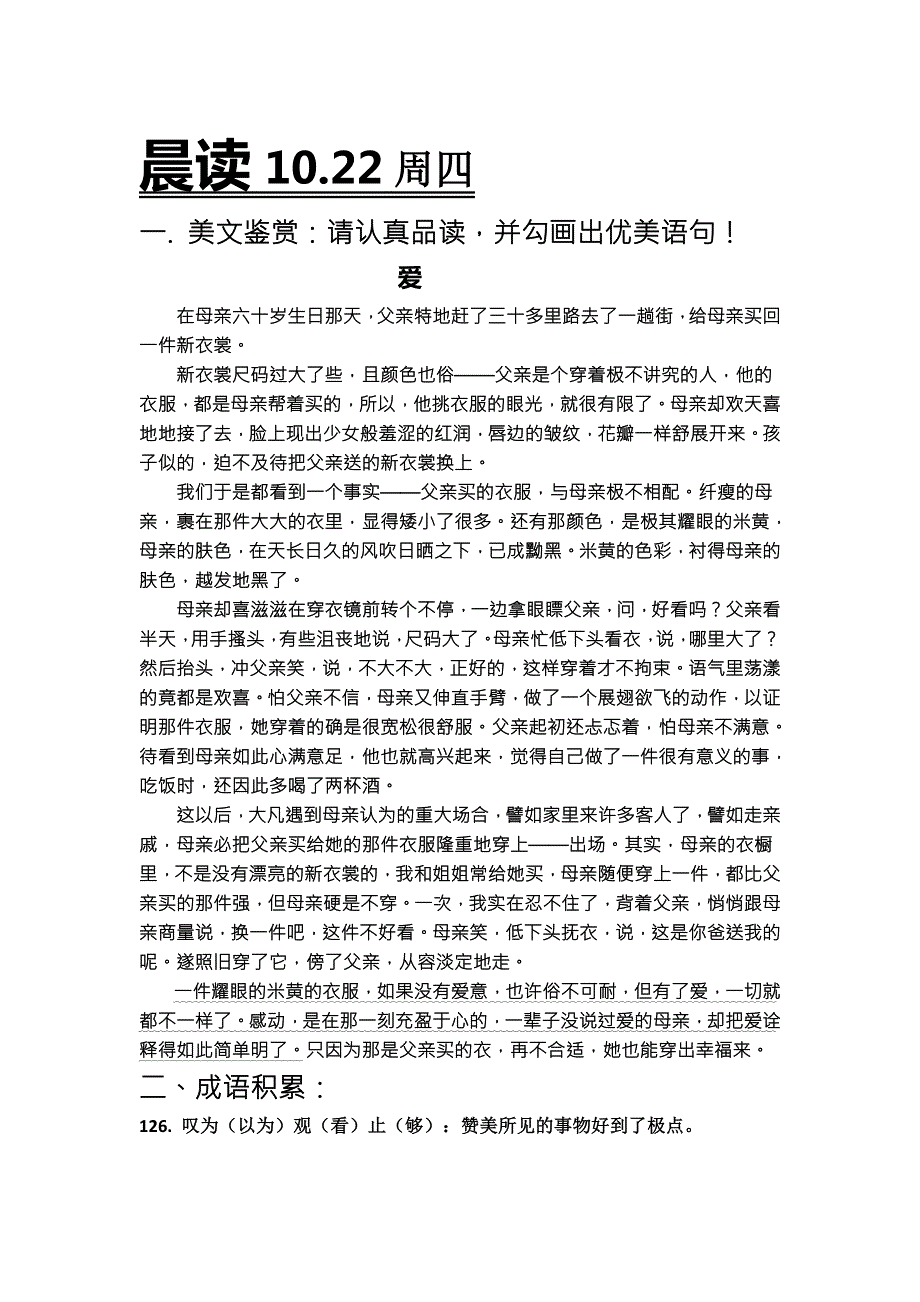 晨读 10.22 周四

一. 美文鉴赏：请认真品读，并勾画出优美语句！

爱

在母亲六十岁生日那天，父亲特地赶了三十多里路去了一趟街，给母亲买回一件新衣裳。

新衣裳尺码过大了些，且颜色也俗——父亲是个穿着极不讲究的人，他的衣服，都是母亲帮着买的，所以，他挑衣服的眼光，就很有限了。母亲却欢天喜地地接了去，脸上现出少女般羞涩的红润，唇边的皱纹，花瓣一样舒展开来。孩子似的，迫不及待把父亲送的新衣裳换上。

我们于是都看到一个事实——父亲买的衣服，与母亲极不相配。纤瘦的母亲，裹在那件大大的衣里，显得矮小了很多。还有那颜色，是极其耀眼的米黄，母亲的肤色，在天长日久的风吹日晒之下，已成黝黑。米黄的色彩，衬得母亲的肤色，越发地黑了。

母亲却喜滋滋在穿衣镜前转个不停，一边拿眼瞟父亲，问，好看吗？父亲看半天，用手搔头，有些沮丧地说，尺码大了。母亲忙低下头看衣，说，哪里大了？然后抬头，冲父亲笑，说，不大不大，正好的，这样穿着才不拘束。语气里荡漾的竟都是欢喜。怕父亲不信，母亲又伸直手臂，做了一个展翅欲飞的动作，以证明那件衣服，她穿着的确是很宽松很舒服。父亲起初还忐忑着，怕母亲不满意。待看到母亲如此心满意足，他也就高兴起来，觉得自己做了一件很有意义的事，吃饭时，还因此多喝了两杯酒。

这以后，大凡遇到母亲认为的重大场合，譬如家里来许多客人了，譬如走亲戚，母亲必把父亲买给她的那件衣服隆重地穿上——出场。其实，母亲的衣橱里，不是没有漂亮的新衣裳的，我和姐姐常给她买，母亲随便穿上一件，都比父亲买的那件强，但母亲硬是不穿。一次，我实在忍不住了，背着父亲，悄悄跟母亲商量说，换一件吧，这件不好看。母亲笑，低下头抚衣，说，这是你爸送我的呢。遂照旧穿了它，傍了父亲，从容淡定地走。

一件耀眼的米黄的衣服，如果没有爱意，也许俗不可耐，但有了爱，一切就都不一样了。感动，是在那一刻充盈于心的，一辈子没说过爱的母亲，却把爱诠释得如此简单明了。只因为那是父亲买的衣，再不合适，她也能穿出幸福来。

二、成语积累：

126. 叹为（以为）观（看）止（够）：赞美所见的事物好到了极点。